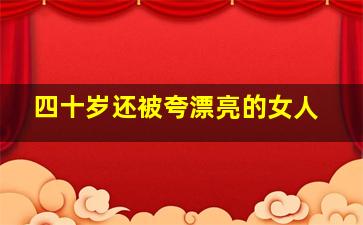 四十岁还被夸漂亮的女人